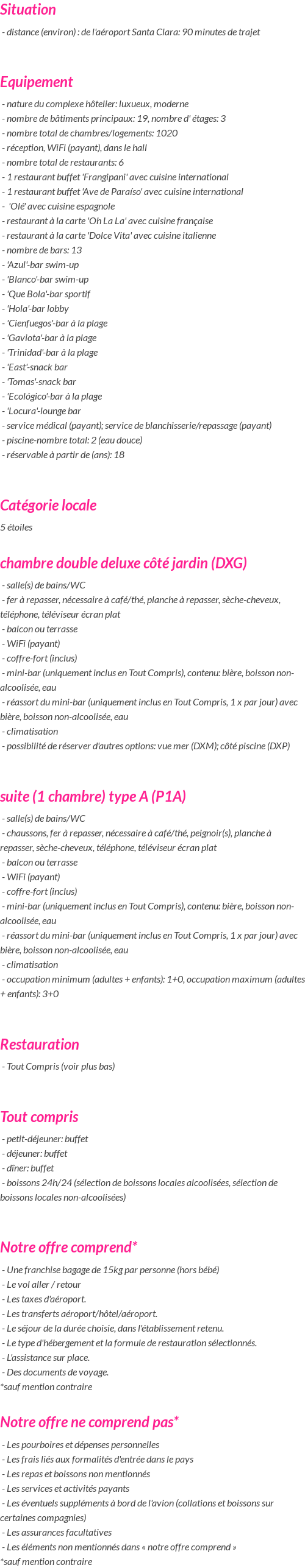 Situation

- distance (environ) : de l'aéroport Santa Clara: 90 minutes de trajet

Equipement

- nature du complexe hôtelier: luxueux, moderne
- nombre de bâtiments principaux: 19, nombre d' étages: 3
- nombre total de chambres/logements: 1020
- réception, WiFi (payant), dans le hall
- nombre total de restaurants: 6
- 1 restaurant buffet 'Frangipani' avec cuisine international
- 1 restaurant buffet 'Ave de Paraíso' avec cuisine international
- 'Olé' avec cuisine espagnole
- restaurant à la carte 'Oh La La' avec cuisine française
- restaurant à la carte 'Dolce Vita' avec cuisine italienne
- nombre de bars: 13
- 'Azul'-bar swim-up
- 'Blanco'-bar swim-up
- 'Que Bola'-bar sportif
- 'Hola'-bar lobby
- 'Cienfuegos'-bar à la plage
- 'Gaviota'-bar à la plage
- 'Trinidad'-bar à la plage
- 'East'-snack bar
- 'Tomas'-snack bar
- 'Ecológico'-bar à la plage
- 'Locura'-lounge bar
- service médical (payant); service de blanchisserie/repassage (payant)
- piscine-nombre total: 2 (eau douce)
- réservable à partir de (ans): 18

Catégorie locale

5 étoiles

chambre double deluxe côté jardin (DXG)

- salle(s) de bains/WC
- fer à repasser, nécessaire à café/thé, planche à repasser, sèche-cheveux, téléphone, téléviseur écran plat
- balcon ou terrasse
- WiFi (payant)
- coffre-fort (inclus)
- mini-bar (uniquement inclus en Tout Compris), contenu: bière, boisson non-alcoolisée, eau
- réassort du mini-bar (uniquement inclus en Tout Compris, 1 x par jour) avec bière, boisson non-alcoolisée, eau
- climatisation
- possibilité de réserver d'autres options: vue mer (DXM); côté piscine (DXP)

suite (1 chambre) type A (P1A)

- salle(s) de bains/WC
- chaussons, fer à repasser, nécessaire à café/thé, peignoir(s), planche à repasser, sèche-cheveux, téléphone, téléviseur écran plat
- balcon ou terrasse
- WiFi (payant)
- coffre-fort (inclus)
- mini-bar (uniquement inclus en Tout Compris), contenu: bière, boisson non-alcoolisée, eau
- réassort du mini-bar (uniquement inclus en Tout Compris, 1 x par jour) avec bière, boisson non-alcoolisée, eau
- climatisation
- occupation minimum (adultes + enfants): 1+0, occupation maximum (adultes + enfants): 3+0

Restauration

- Tout Compris (voir plus bas)

Tout compris

- petit-déjeuner: buffet
- déjeuner: buffet
- dîner: buffet
- boissons 24h/24 (sélection de boissons locales alcoolisées, sélection de boissons locales non-alcoolisées)

Notre offre comprend*

- Une franchise bagage de 15kg par personne (hors bébé)
- Le vol aller / retour
- Les taxes d'aéroport.
- Les transferts aéroport/hôtel/aéroport.
- Le séjour de la durée choisie, dans l'établissement retenu.
- Le type d'hébergement et la formule de restauration sélectionnés.
- L'assistance sur place.
- Des documents de voyage.
*sauf mention contraire

Notre offre ne comprend pas*

- Les pourboires et dépenses personnelles
- Les frais liés aux formalités d'entrée dans le pays
- Les repas et boissons non mentionnés
- Les services et activités payants
- Les éventuels suppléments à bord de l'avion (collations et boissons sur certaines compagnies)
- Les assurances facultatives
- Les éléments non mentionnés dans « notre offre comprend »
*sauf mention contraire